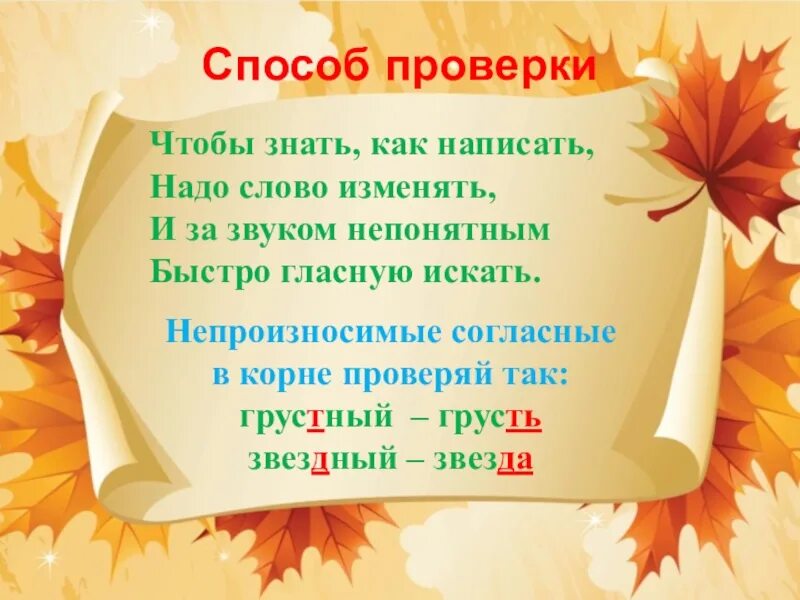 Способ проверки

Чтобы знать, как написать,
Надо слово изменять,
И за звуком непонятным
Быстро гласную искать.

Непроизносимые согласные
в корне проверяй так:
грустный – грусть
звездный – звезда